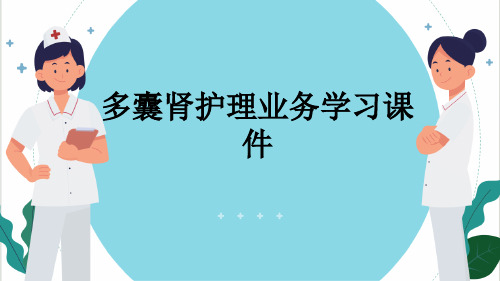 多囊肾护理业务学习课件